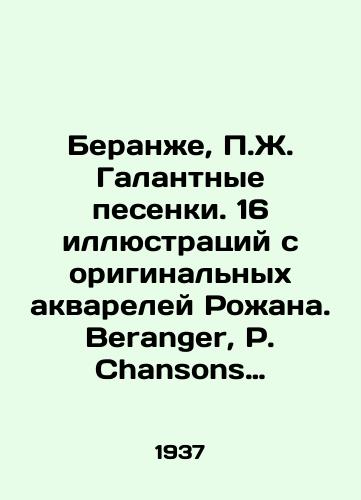 Беранже, П.Ж. Галантные песенки. 16 иллюстраций с оригинальных акварелей Рожана. Beranger, P. Chansons…

1937